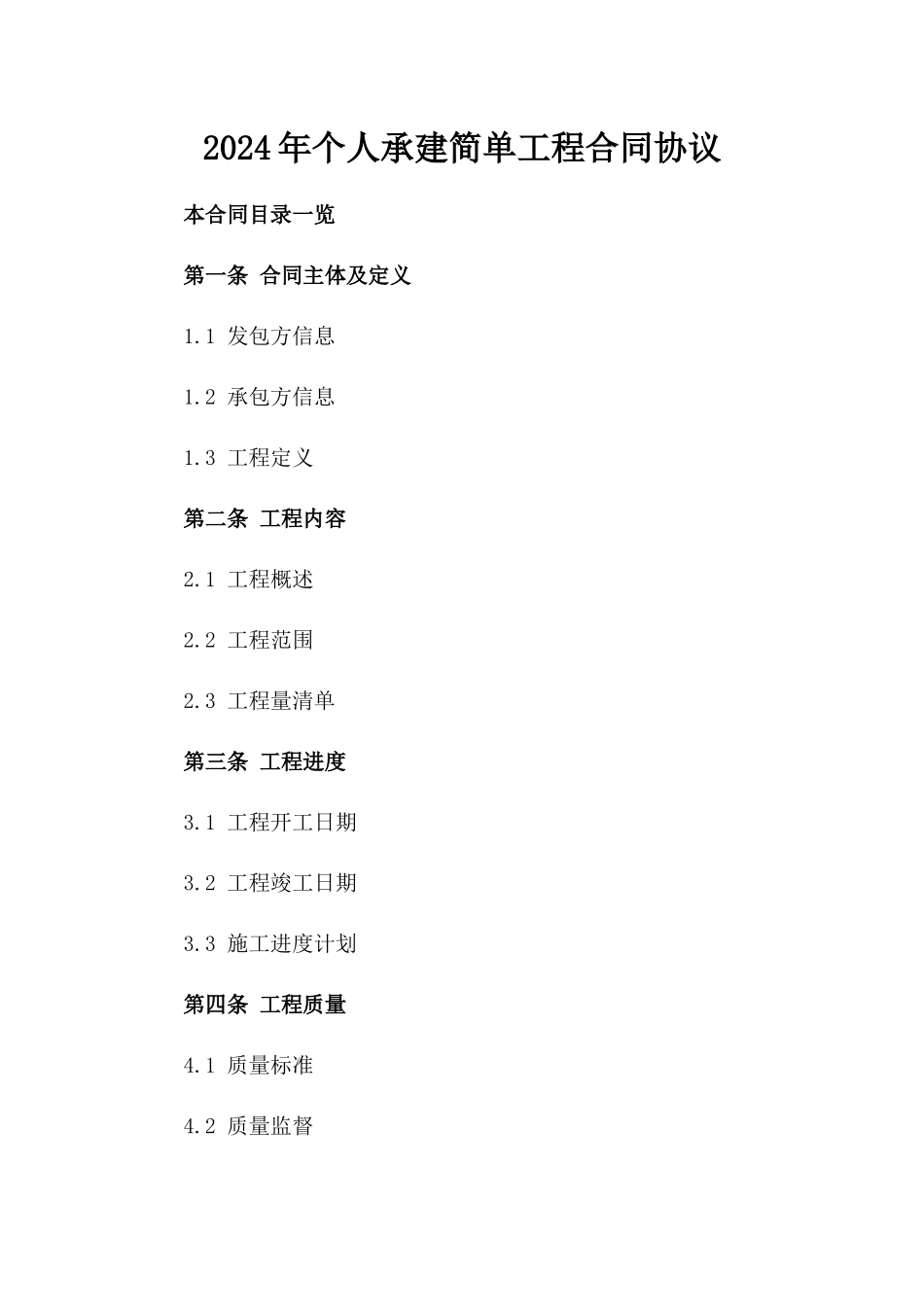 2024年个人承建简单工程合同协议

本合同目录一览

第一条 合同主体及定义

1.1 发包方信息

1.2 承包方信息

1.3 工程定义

第二条 工程内容

2.1 工程概述

2.2 工程范围

2.3 工程量清单

第三条 工程进度

3.1 工程开工日期

3.2 工程竣工日期

3.3 施工进度计划

第四条 工程质量

4.1 质量标准

4.2 质量监督